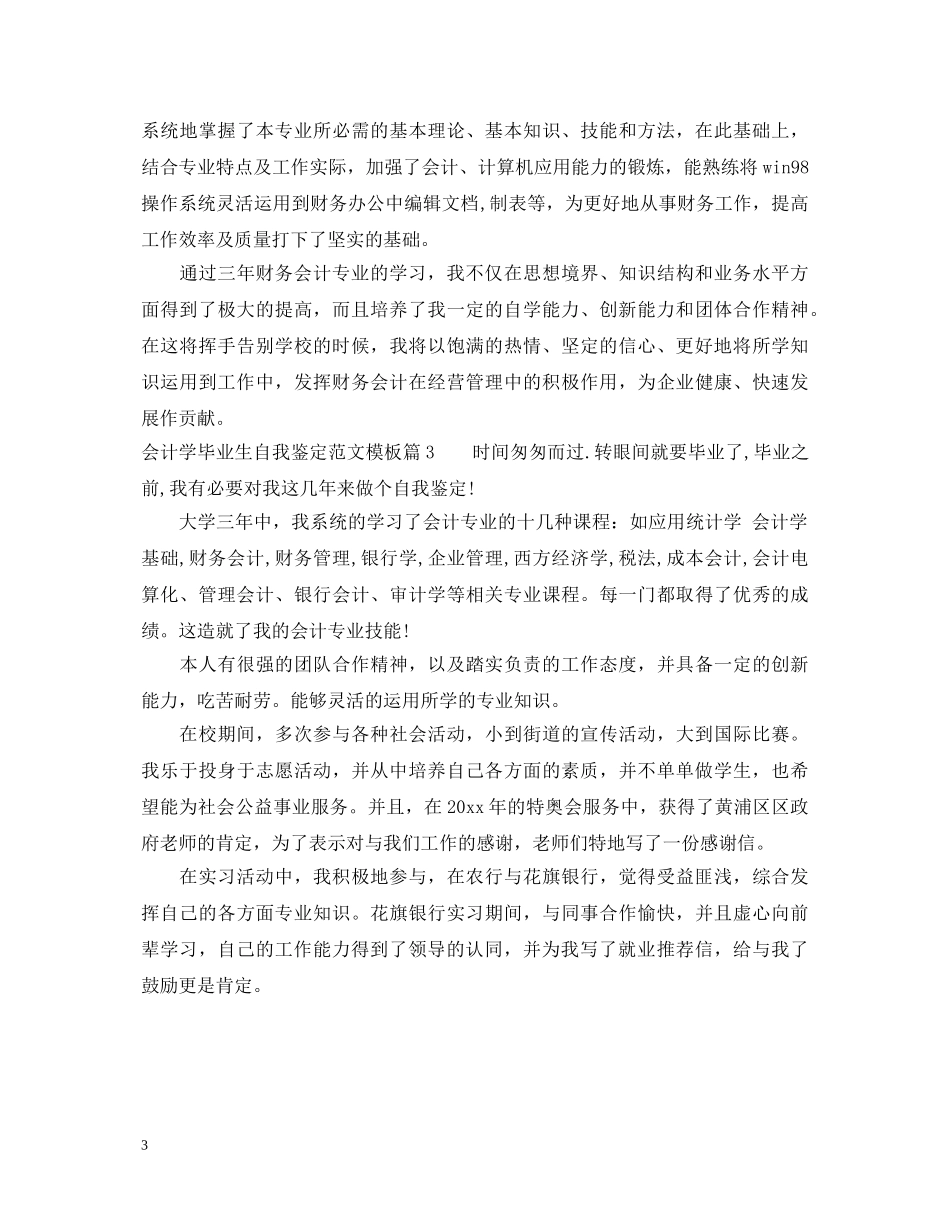 系统地掌握了本专业所必需的基本理论、基本知识、技能和方法，在此基础上，结合专业特点及工作实际，加强了会计、计算机应用能力的锻炼，能熟练将win98操作系统灵活运用到财务办公中编辑文档,制表等，为更好地从事财务工作，提高工作效率及质量打下了坚实的基础。

通过三年财务会计专业的学习，我不仅在思想境界、知识结构和业务水平方面得到了极大的提高，而且培养了我一定的自学能力、创新能力和团体合作精神。在这将挥手告别学校的时候，我将以饱满的热情、坚定的信心、更好地将所学知识运用到工作中，发挥财务会计在经营管理中的积极作用，为企业健康、快速发展作贡献。

会计学毕业生自我鉴定范文模板篇3　　时间匆匆而过.转眼间就要毕业了,毕业之前,我有必要对我这几年来做个自我鉴定!

大学三年中，我系统的学习了会计专业的十几种课程：如应用统计学　会计学基础,财务会计,财务管理,银行学,企业管理,西方经济学,税法,成本会计,会计电算化、管理会计、银行会计、审计学等相关专业课程。每一门都取得了优秀的成绩。这造就了我的会计专业技能!

本人有很强的团队合作精神，以及踏实负责的工作态度，并具备一定的创新能力，吃苦耐劳。能够灵活的运用所学的专业知识。

在校期间，多次参与各种社会活动，小到街道的宣传活动，大到国际比赛。我乐于投身于志愿活动，并从中培养自己各方面的素质，并不单单做学生，也希望能为社会公益事业服务。并且，在20xx年的特奥会服务中，获得了黄浦区区政府老师的肯定，为了表示对与我们工作的感谢，老师们特地写了一份感谢信。

在实习活动中，我积极地参与，在农行与花旗银行，觉得受益匪浅，综合发挥自己的各方面专业知识。花旗银行实习期间，与同事合作愉快，并且虚心向前辈学习，自己的工作能力得到了领导的认同，并为我写了就业推荐信，给与我了鼓励更是肯定。

3